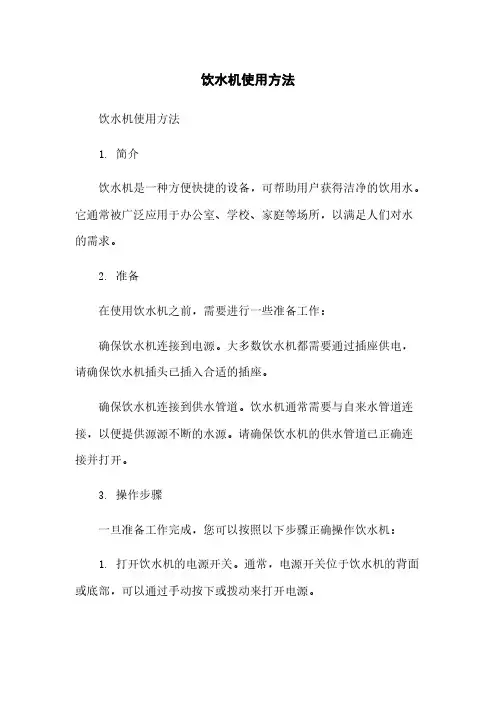 饮水机使用方法

饮水机使用方法

1. 简介

饮水机是一种方便快捷的设备，可帮助用户获得洁净的饮用水。它通常被广泛应用于办公室、学校、家庭等场所，以满足人们对水的需求。

2. 准备

在使用饮水机之前，需要进行一些准备工作：

确保饮水机连接到电源。大多数饮水机都需要通过插座供电，请确保饮水机插头已插入合适的插座。

确保饮水机连接到供水管道。饮水机通常需要与自来水管道连接，以便提供源源不断的水源。请确保饮水机的供水管道已正确连接并打开。

3. 操作步骤

一旦准备工作完成，您可以按照以下步骤正确操作饮水机：

1. 打开饮水机的电源开关。通常，电源开关位于饮水机的背面或底部，可以通过手动按下或拨动来打开电源。